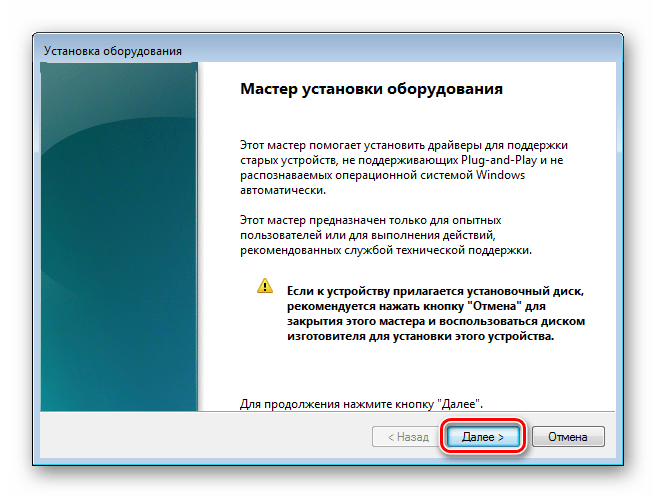 Установка оборудования

Мастер установки оборудования

Этот мастер помогает установить драйверы для поддержки старых устройств, не поддерживающих Plug-and-Play и не распознаваемых операционной системой Windows автоматически.

Этот мастер предназначен только для опытных пользователей или для выполнения действий, рекомендованных службой технической поддержки.

Если к устройству прилагается установочный диск, рекомендуется нажать кнопку "Отмена" для закрытия этого мастера и воспользоваться диском изготовителя для установки этого устройства.

Для продолжения нажмите кнопку "Далее".

< Назад
Далее >
Отмена